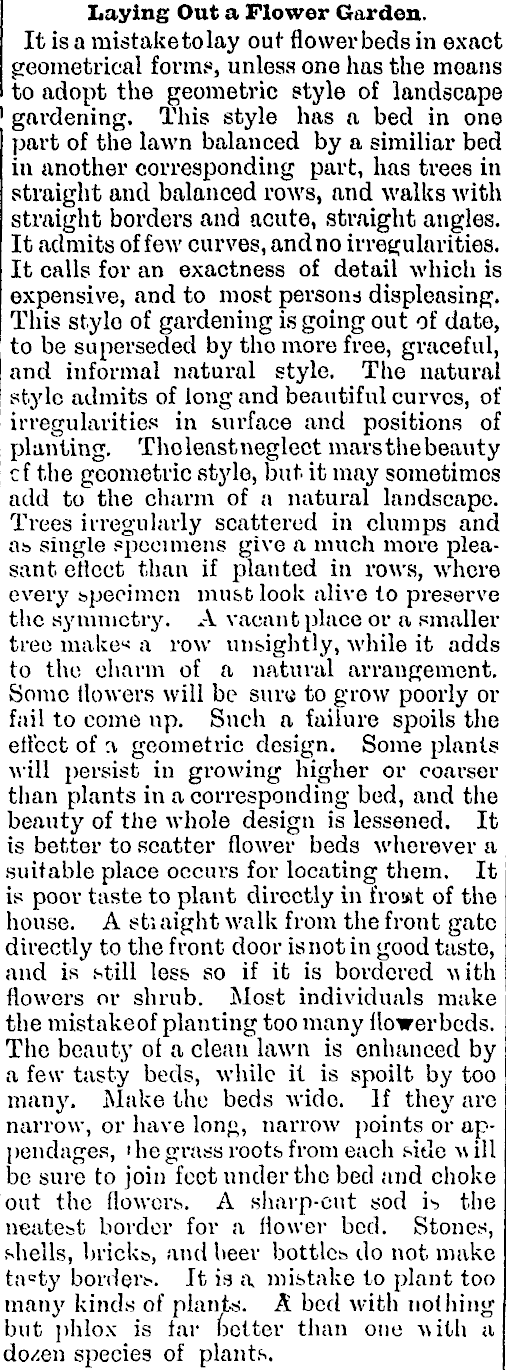 Laying Out a Flower Garden.

It is a mistake to lay out flower beds in exact geometrical forms, unless one has the means to adopt the geometric style of landscape gardening. This style has a bed in one part of the lawn balanced by a similiar bed in another corresponding part, has trees in straight and balanced rows, and walks with straight borders and acute, straight angles. It admits of few curves, and no irregularities. It calls for an exactness of detail which is expensive, and to most persons displeasing. This style of gardening is going out of date, to be superseded by the more free, graceful, and informal natural style. The natural style admits of long and beautiful curves, of irregularities in surface and positions of planting. The least neglect mars the beauty of the geometric style, but it may sometimes add to the charm of a natural landscape. Trees irregularly scattered in clumps and as single specimens give a much more pleasant effect than if planted in rows, where every specimen must look alive to preserve the symmetry. A vacant place or a smaller tree makes a row unsightly, while it adds to the charm of a natural arrangement. Some flowers will be sure to grow poorly or fail to come up. Such a failure spoils the effect of a geometric design. Some plants will persist in growing higher or coarser than plants in a corresponding bed, and the beauty of the whole design is lessened. It is better to scatter flower beds wherever a suitable place occurs for locating them. It is poor taste to plant directly in front of the house. A straight walk from the front gate directly to the front door is not in good taste, and is still less so if it is bordered with flowers or shrub. Most individuals make the mistake of planting too many flower beds. The beauty of a clean lawn is enhanced by a few tasty beds, while it is spoilt by too many. Make the beds wide. If they are narrow, or have long, narrow points or appendages, the grass roots from each side will be sure to join feet under the bed and choke out the flowers. A sharp-cut sod is the neatest border for a flower bed. Stones, shells, bricks, and beer bottles do not make tasty borders. It is a mistake to plant too many kinds of plants. A bed with nothing but phlox is far better than one with a dozen species of plants.